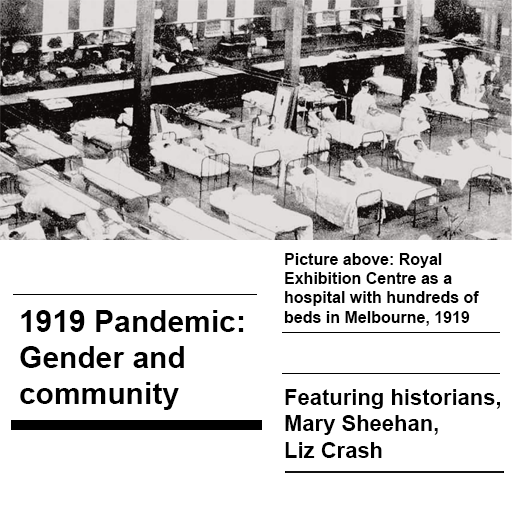 1919 Pandemic: Gender and community

Picture above: Royal Exhibition Centre as a hospital with hundreds of beds in Melbourne, 1919

Featuring historians, Mary Sheehan, Liz Crash